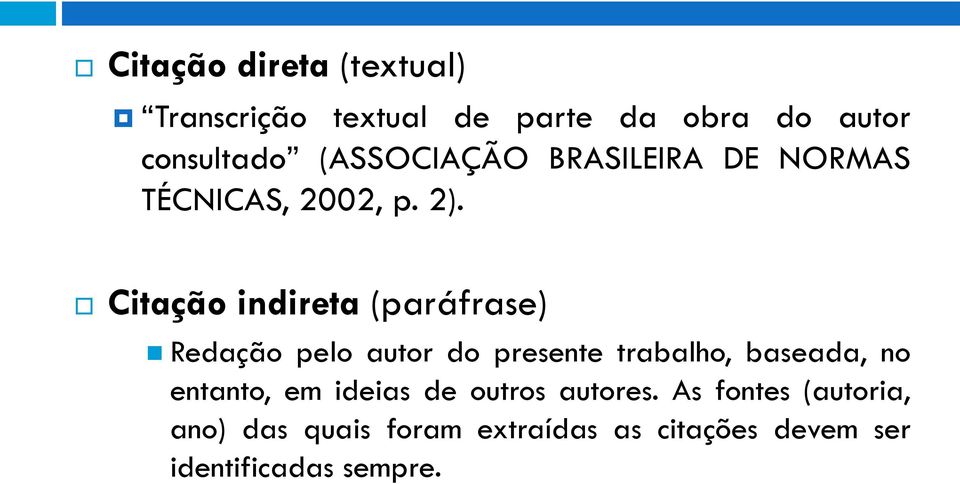 Citação direta (textual)

“Transcrição textual de parte da obra do autor consultado” (ASSOCIAÇÃO BRASILEIRA DE NORMAS TÉCNICAS, 2002, p. 2).

Citação indireta (paráfrase)

Redação pelo autor do presente trabalho, baseada, no entanto, em ideias de outros autores. As fontes (autoria, ano) das quais foram extraídas as citações devem ser identificadas sempre.